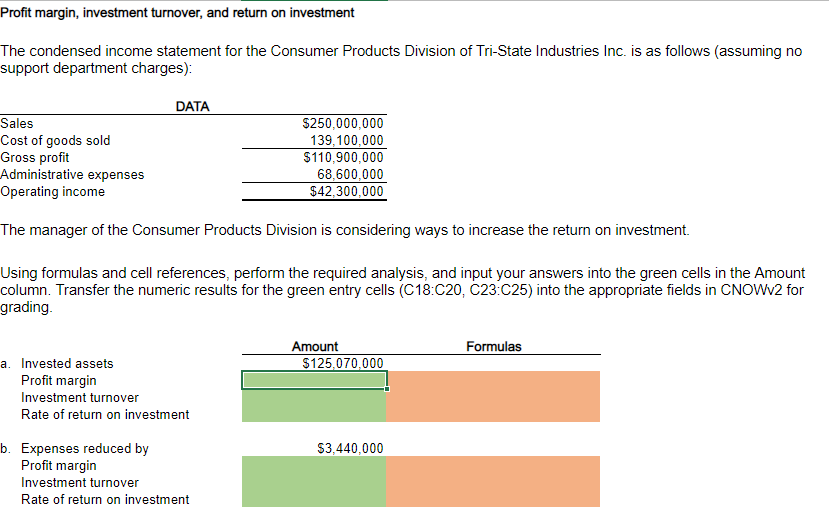 Profit margin, investment turnover, and return on investment

The condensed income statement for the Consumer Products Division of Tri-State Industries Inc. is as follows (assuming no support department charges):

| DATA | |
|---|---|
| Sales | $250,000,000 |
| Cost of goods sold | 139,100,000 |
| Gross profit | $110,900,000 |
| Administrative expenses | 68,600,000 |
| Operating income | $42,300,000 |

The manager of the Consumer Products Division is considering ways to increase the return on investment.

Using formulas and cell references, perform the required analysis, and input your answers into the green cells in the Amount column. Transfer the numeric results for the green entry cells (C18:C20, C23:C25) into the appropriate fields in CNOWv2 for grading.

| | Amount | Formulas |
|---|---|---|
| a. Invested assets | $125,070,000 | |
| Profit margin | | |
| Investment turnover | | |
| Rate of return on investment | | |
| b. Expenses reduced by | $3,440,000 | |
| Profit margin | | |
| Investment turnover | | |
| Rate of return on investment | | |